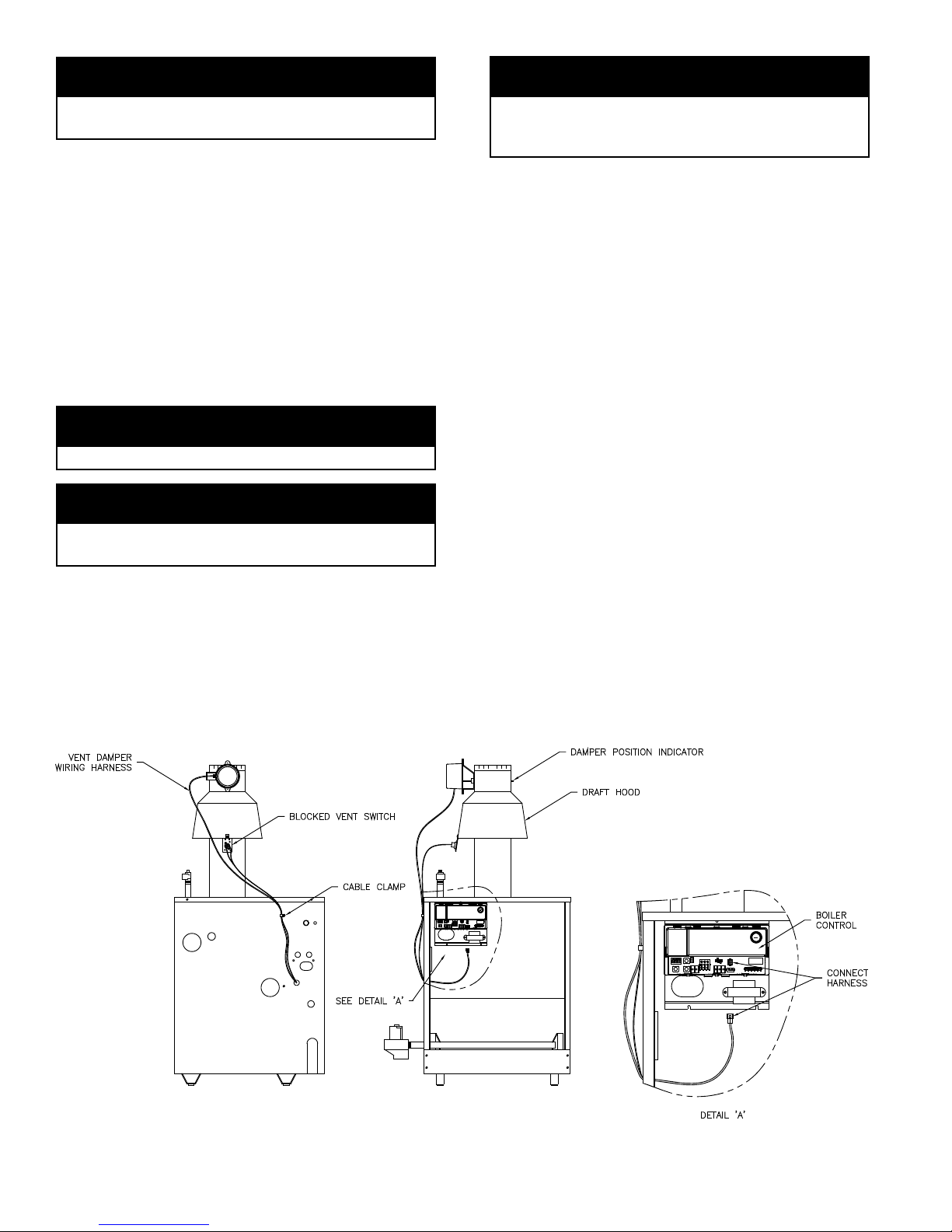 VENT DAMPER WIRING HARNESS

BLOCKED VENT SWITCH

CABLE CLAMP

DAMPER POSITION INDICATOR

DRAFT HOOD

SEE DETAIL 'A'

BOILER CONTROL

CONNECT HARNESS

DETAIL 'A'